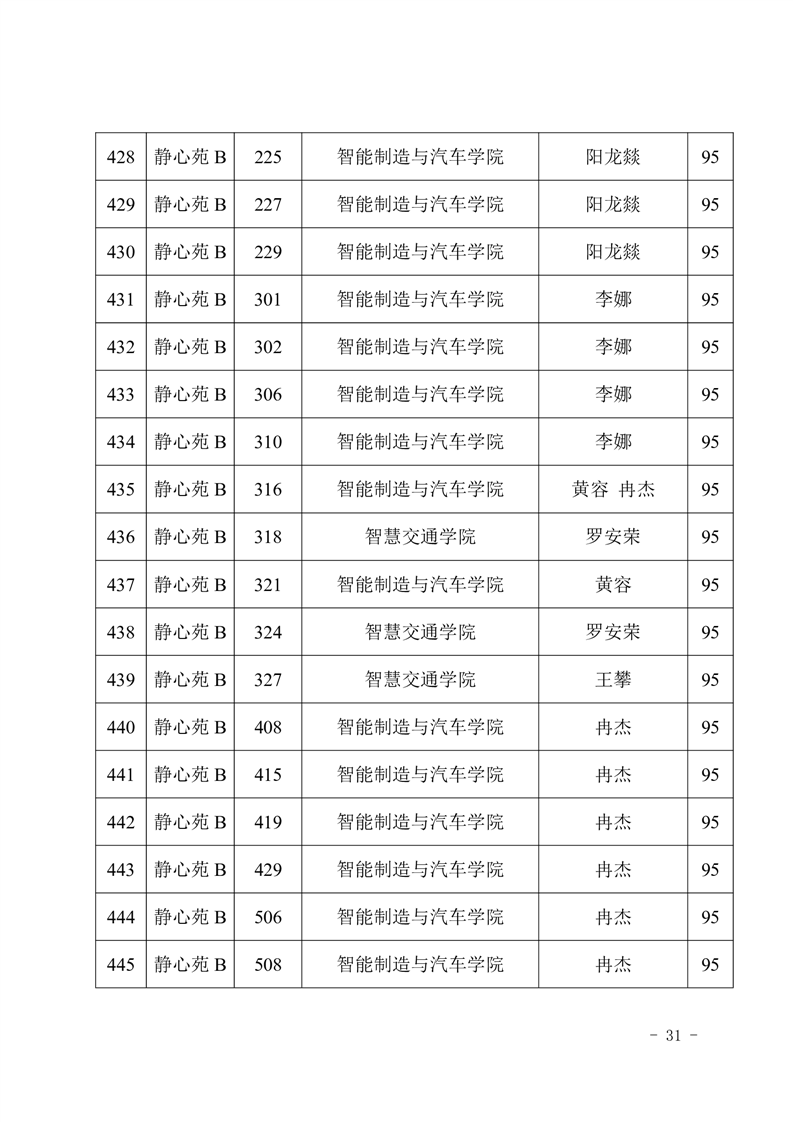 | 428 | 静心苑 B | 225 | 智能制造与汽车学院 | 阳龙燚 | 95 |
|---|---|---|---|---|---|
| 429 | 静心苑 B | 227 | 智能制造与汽车学院 | 阳龙燚 | 95 |
| 430 | 静心苑 B | 229 | 智能制造与汽车学院 | 阳龙燚 | 95 |
| 431 | 静心苑 B | 301 | 智能制造与汽车学院 | 李娜 | 95 |
| 432 | 静心苑 B | 302 | 智能制造与汽车学院 | 李娜 | 95 |
| 433 | 静心苑 B | 306 | 智能制造与汽车学院 | 李娜 | 95 |
| 434 | 静心苑 B | 310 | 智能制造与汽车学院 | 李娜 | 95 |
| 435 | 静心苑 B | 316 | 智能制造与汽车学院 | 黄容 冉杰 | 95 |
| 436 | 静心苑 B | 318 | 智慧交通学院 | 罗安荣 | 95 |
| 437 | 静心苑 B | 321 | 智能制造与汽车学院 | 黄容 | 95 |
| 438 | 静心苑 B | 324 | 智慧交通学院 | 罗安荣 | 95 |
| 439 | 静心苑 B | 327 | 智慧交通学院 | 王攀 | 95 |
| 440 | 静心苑 B | 408 | 智能制造与汽车学院 | 冉杰 | 95 |
| 441 | 静心苑 B | 415 | 智能制造与汽车学院 | 冉杰 | 95 |
| 442 | 静心苑 B | 419 | 智能制造与汽车学院 | 冉杰 | 95 |
| 443 | 静心苑 B | 429 | 智能制造与汽车学院 | 冉杰 | 95 |
| 444 | 静心苑 B | 506 | 智能制造与汽车学院 | 冉杰 | 95 |
| 445 | 静心苑 B | 508 | 智能制造与汽车学院 | 冉杰 | 95 |

- 31 -